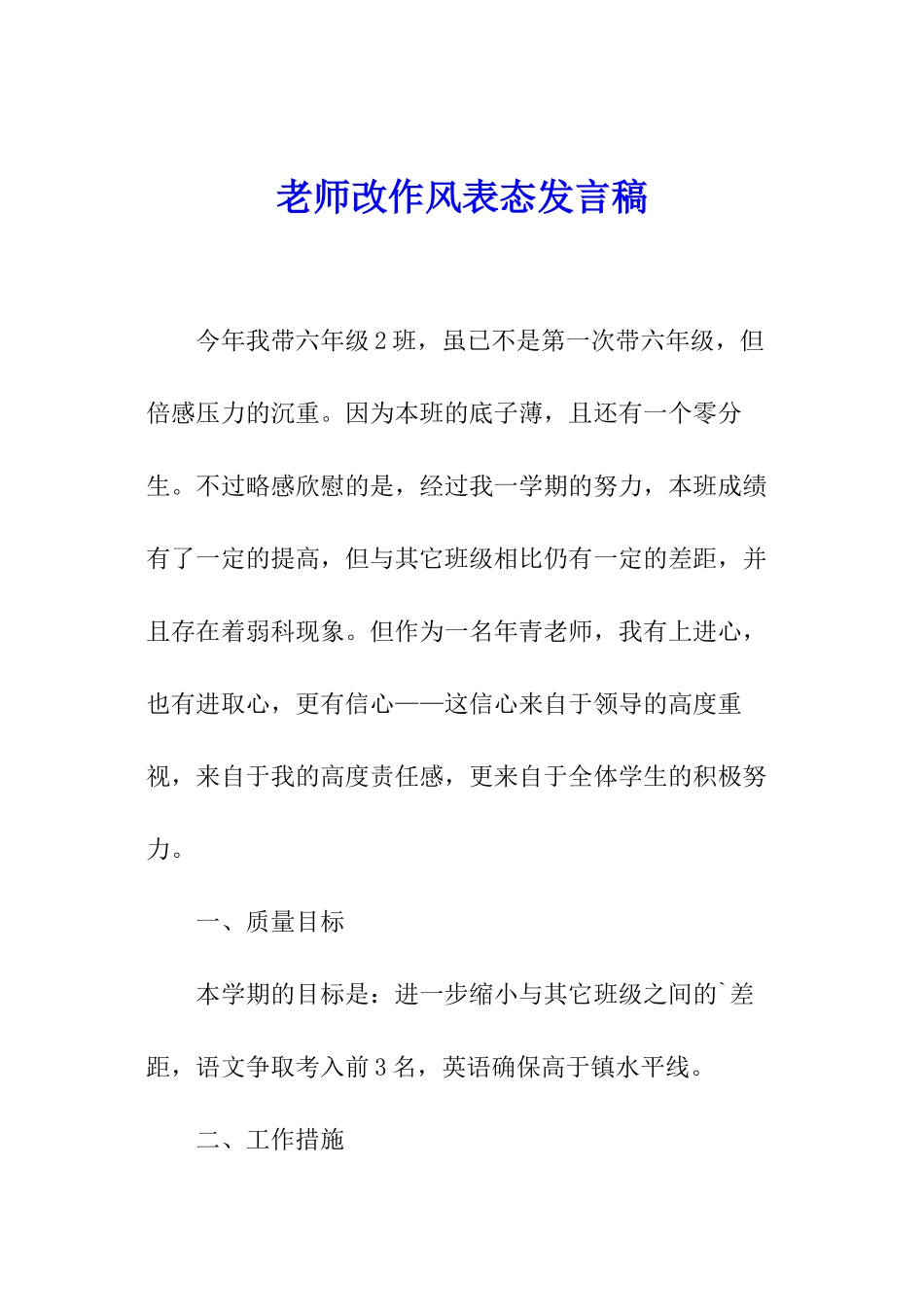 老师改作风表态发言稿

今年我带六年级2班，虽已不是第一次带六年级，但倍感压力的沉重。因为本班的底子薄，且还有一个零分生。不过略感欣慰的是，经过我一学期的努力，本班成绩有了一定的提高，但与其它班级相比仍有一定的差距，并且存在着弱科现象。但作为一名年青老师，我有上进心，也有进取心，更有信心——这信心来自于领导的高度重视，来自于我的高度责任感，更来自于全体学生的积极努力。

一、质量目标

本学期的目标是：进一步缩小与其它班级之间的`差距，语文争取考入前3名，英语确保高于镇水平线。

二、工作措施